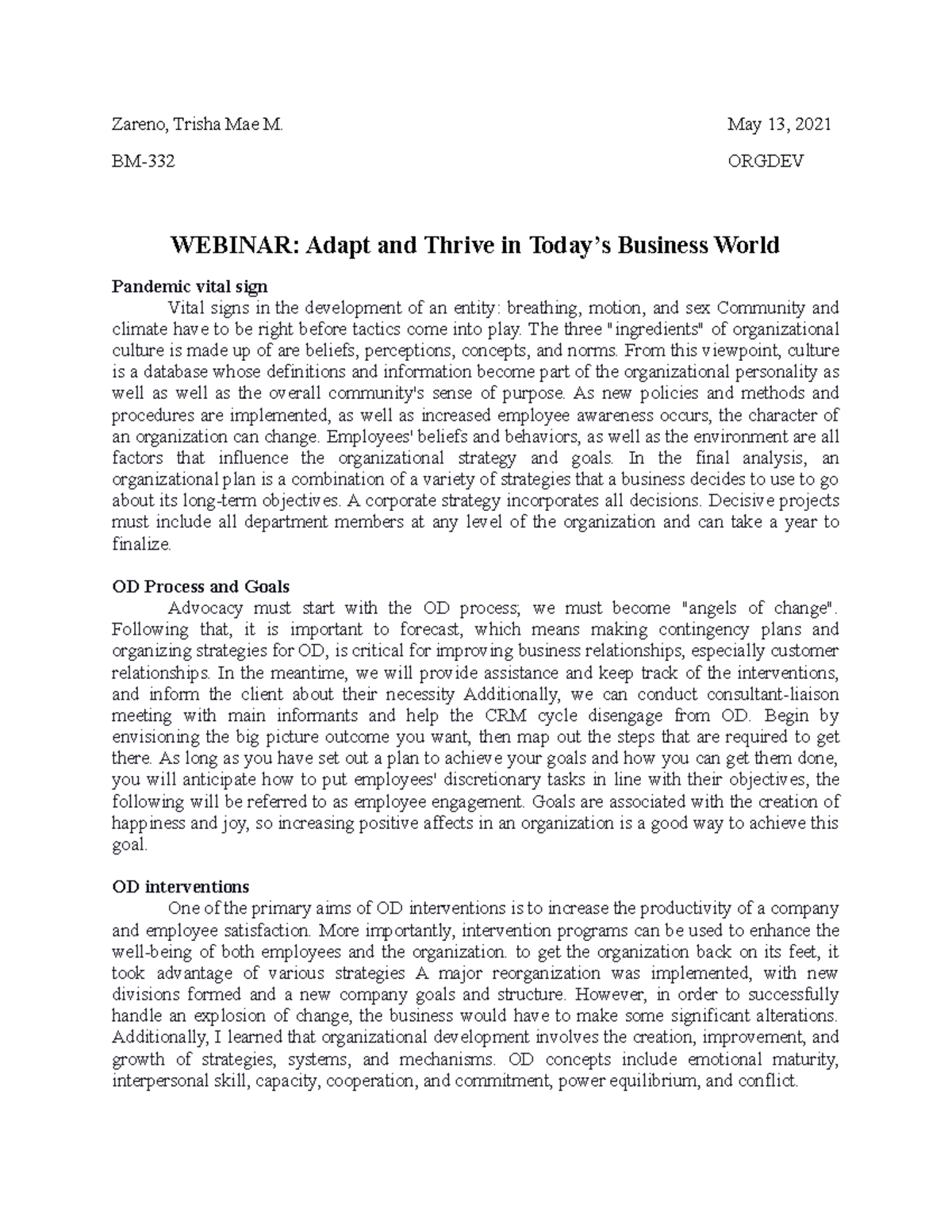 Zareno, Trisha Mae M. May 13, 2021

BM-332 ORGDEV

WEBINAR: Adapt and Thrive in Today's Business World

Pandemic vital sign

Vital signs in the development of an entity: breathing, motion, and sex Community and climate have to be right before tactics come into play. The three "ingredients" of organizational culture is made up of are beliefs, perceptions, concepts, and norms. From this viewpoint, culture is a database whose definitions and information become part of the organizational personality as well as well as the overall community's sense of purpose. As new policies and methods and procedures are implemented, as well as increased employee awareness occurs, the character of an organization can change. Employees' beliefs and behaviors, as well as the environment are all factors that influence the organizational strategy and goals. In the final analysis, an organizational plan is a combination of a variety of strategies that a business decides to use to go about its long-term objectives. A corporate strategy incorporates all decisions. Decisive projects must include all department members at any level of the organization and can take a year to finalize.

OD Process and Goals

Advocacy must start with the OD process; we must become "angels of change". Following that, it is important to forecast, which means making contingency plans and organizing strategies for OD, is critical for improving business relationships, especially customer relationships. In the meantime, we will provide assistance and keep track of the interventions, and inform the client about their necessity Additionally, we can conduct consultant-liaison meeting with main informants and help the CRM cycle disengage from OD. Begin by envisioning the big picture outcome you want, then map out the steps that are required to get there. As long as you have set out a plan to achieve your goals and how you can get them done, you will anticipate how to put employees' discretionary tasks in line with their objectives, the following will be referred to as employee engagement. Goals are associated with the creation of happiness and joy, so increasing positive affects in an organization is a good way to achieve this goal.

OD interventions

One of the primary aims of OD interventions is to increase the productivity of a company and employee satisfaction. More importantly, intervention programs can be used to enhance the well-being of both employees and the organization. to get the organization back on its feet, it took advantage of various strategies A major reorganization was implemented, with new divisions formed and a new company goals and structure. However, in order to successfully handle an explosion of change, the business would have to make some significant alterations. Additionally, I learned that organizational development involves the creation, improvement, and growth of strategies, systems, and mechanisms. OD concepts include emotional maturity, interpersonal skill, capacity, cooperation, and commitment, power equilibrium, and conflict.